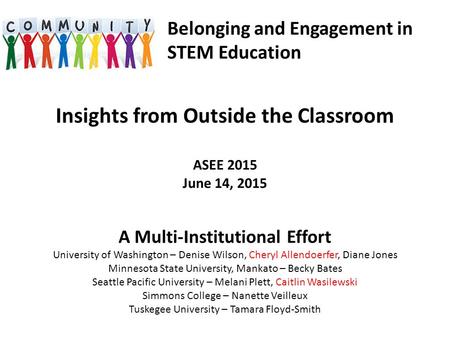 COMMUNITY

Belonging and Engagement in STEM Education

Insights from Outside the Classroom

ASEE 2015
June 14, 2015

A Multi-Institutional Effort
University of Washington – Denise Wilson, Cheryl Allendoerfer, Diane Jones
Minnesota State University, Mankato – Becky Bates
Seattle Pacific University – Melani Plett, Caitlin Wasilewski
Simmons College – Nanette Veilleux
Tuskegee University – Tamara Floyd-Smith